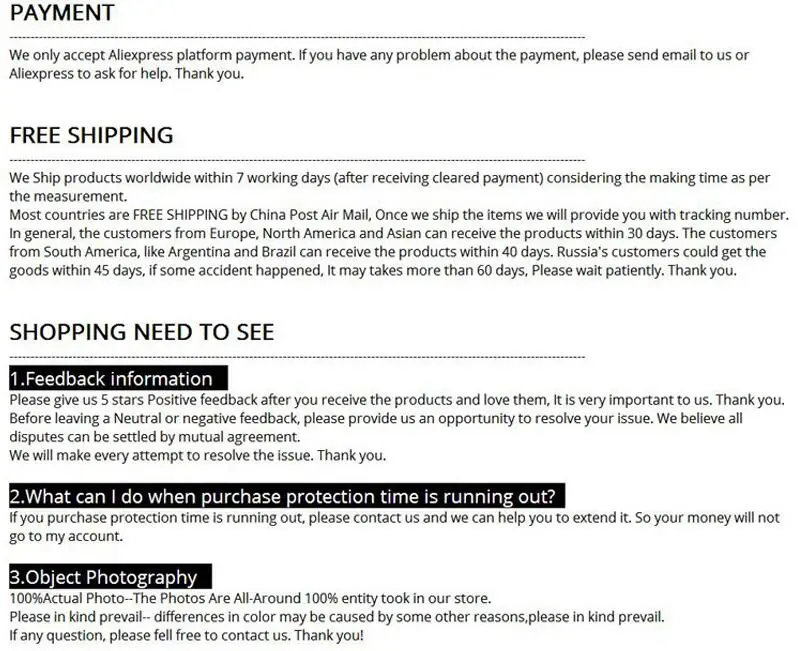 PAYMENT

We only accept Aliexpress platform payment. If you have any problem about the payment, please send email to us or Aliexpress to ask for help. Thank you.

FREE SHIPPING

We Ship products worldwide within 7 working days (after receiving cleared payment) considering the making time as per the measurement.
Most countries are FREE SHIPPING by China Post Air Mail, Once we ship the items we will provide you with tracking number. In general, the customers from Europe, North America and Asian can receive the products within 30 days. The customers from South America, like Argentina and Brazil can receive the products within 40 days. Russia's customers could get the goods within 45 days, if some accident happened, It may takes more than 60 days, Please wait patiently. Thank you.

SHOPPING NEED TO SEE

1.Feedback information
Please give us 5 stars Positive feedback after you receive the products and love them, It is very important to us. Thank you.
Before leaving a Neutral or negative feedback, please provide us an opportunity to resolve your issue. We believe all disputes can be settled by mutual agreement.
We will make every attempt to resolve the issue. Thank you.

2.What can I do when purchase protection time is running out?
If you purchase protection time is running out, please contact us and we can help you to extend it. So your money will not go to my account.

3.Object Photography
100%Actual Photo--The Photos Are All-Around 100% entity took in our store.
Please in kind prevail-- differences in color may be caused by some other reasons,please in kind prevail.
If any question, please fell free to contact us. Thank you!